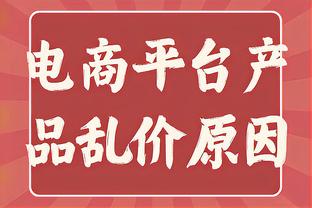 电商平台产品乱价原因